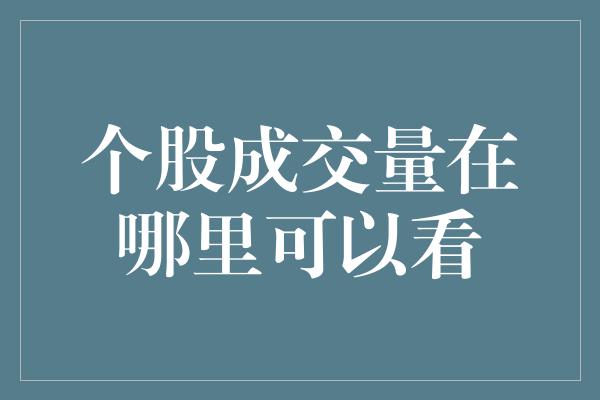 个股成交量在哪里可以看